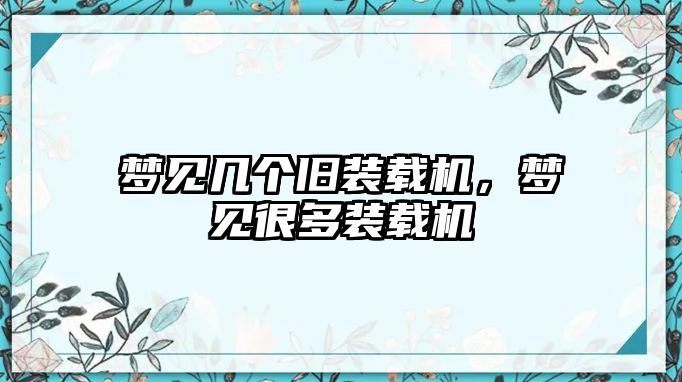 梦见几个旧装载机，梦见很多装载机